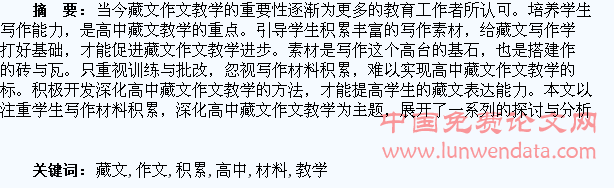 摘　要：当今藏文作文教学的重要性逐渐为更多的教育工作者所认可。培养学生写作能力，是高中藏文教学的重点。引导学生积累丰富的写作素材，给藏文写作学打好基础，才能促进藏文作文教学进步。素材是写作这个高台的基石，也是搭建作的砖与瓦。只重视训练与批改，忽视写作材料积累，难以实现高中藏文作文教学的标。积极开发深化高中藏文作文教学的方法，才能提高学生的藏文表达能力。本文以注重学生写作材料积累，深化高中藏文作文教学为主题，展开了一系列的探讨与分析

中国免费论文网
www.lunwendata.com

关键词：藏文，作文，积累，高中，材料，教学